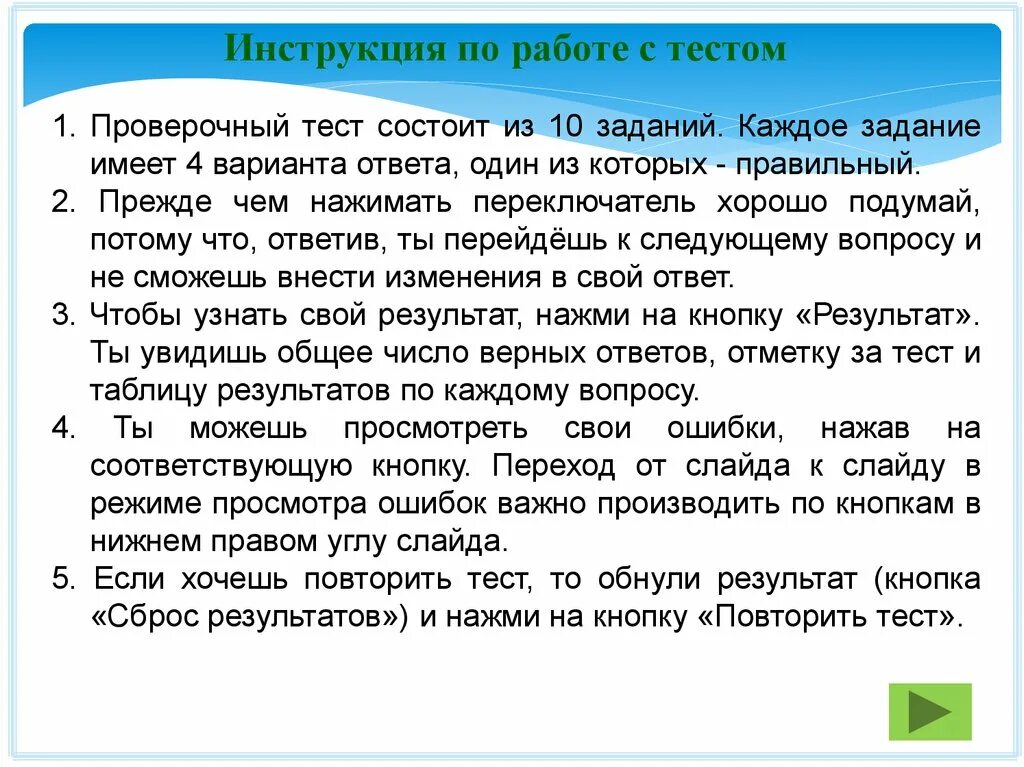 Инструкция по работе с тестом

1. Проверочный тест состоит из 10 заданий. Каждое задание имеет 4 варианта ответа, один из которых - правильный.
2. Прежде чем нажимать переключатель хорошо подумай, потому что, ответив, ты перейдёшь к следующему вопросу и не сможешь внести изменения в свой ответ.
3. Чтобы узнать свой результат, нажми на кнопку «Результат». Ты увидишь общее число верных ответов, отметку за тест и таблицу результатов по каждому вопросу.
4. Ты можешь просмотреть свои ошибки, нажав на соответствующую кнопку. Переход от слайда к слайду в режиме просмотра ошибок важно производить по кнопкам в нижнем правом углу слайда.
5. Если хочешь повторить тест, то обнули результат (кнопка «Сброс результатов») и нажми на кнопку «Повторить тест».